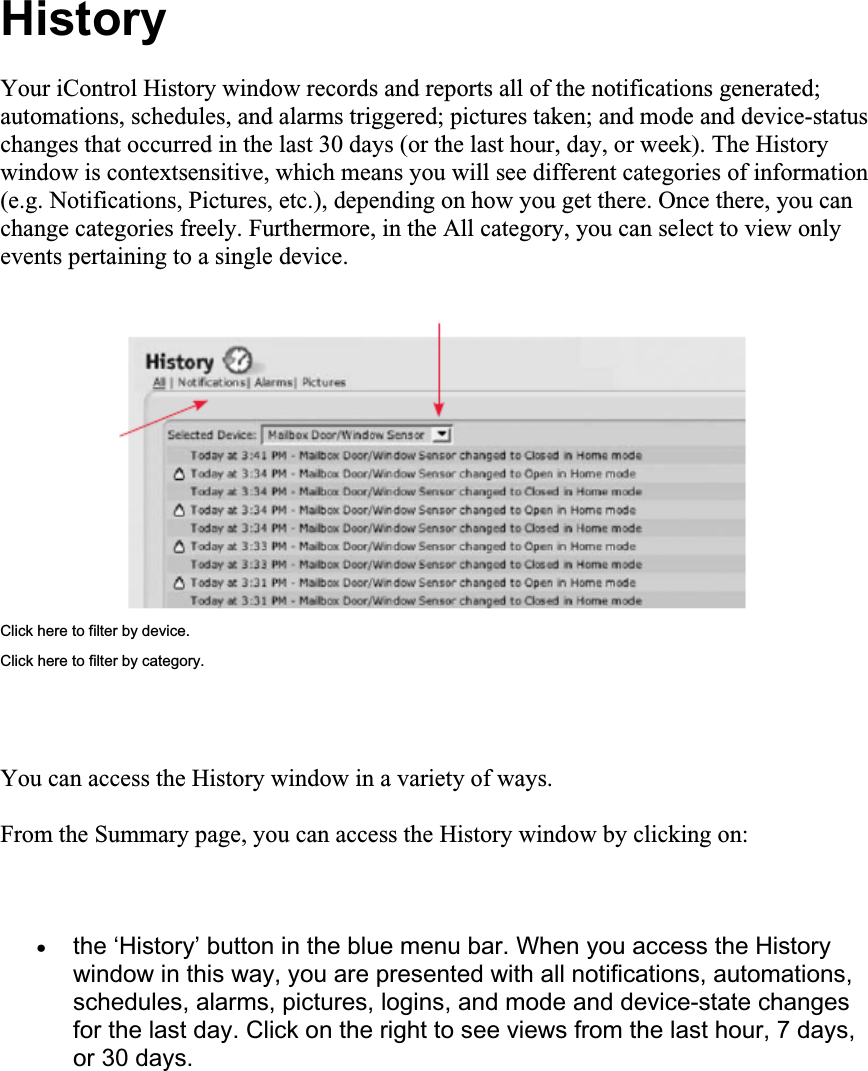 History

Your iControl History window records and reports all of the notifications generated; automations, schedules, and alarms triggered; pictures taken; and mode and device-status changes that occurred in the last 30 days (or the last hour, day, or week). The History window is contextsensitive, which means you will see different categories of information (e.g. Notifications, Pictures, etc.), depending on how you get there. Once there, you can change categories freely. Furthermore, in the All category, you can select to view only events pertaining to a single device.

History
All | Notifications | Alarms | Pictures

Selected Device: Mailbox Door/Window Sensor

Today at 3:41 PM - Mailbox Door/Window Sensor changed to Closed in Home mode
Today at 3:34 PM - Mailbox Door/Window Sensor changed to Open in Home mode
Today at 3:34 PM - Mailbox Door/Window Sensor changed to Closed in Home mode
Today at 3:34 PM - Mailbox Door/Window Sensor changed to Open in Home mode
Today at 3:34 PM - Mailbox Door/Window Sensor changed to Closed in Home mode
Today at 3:33 PM - Mailbox Door/Window Sensor changed to Open in Home mode
Today at 3:33 PM - Mailbox Door/Window Sensor changed to Closed in Home mode
Today at 3:31 PM - Mailbox Door/Window Sensor changed to Open in Home mode
Today at 3:31 PM - Mailbox Door/Window Sensor changed to Closed in Home mode

Click here to filter by device.

Click here to filter by category.

You can access the History window in a variety of ways.

From the Summary page, you can access the History window by clicking on:

• the ‘History’ button in the blue menu bar. When you access the History window in this way, you are presented with all notifications, automations, schedules, alarms, pictures, logins, and mode and device-state changes for the last day. Click on the right to see views from the last hour, 7 days, or 30 days.